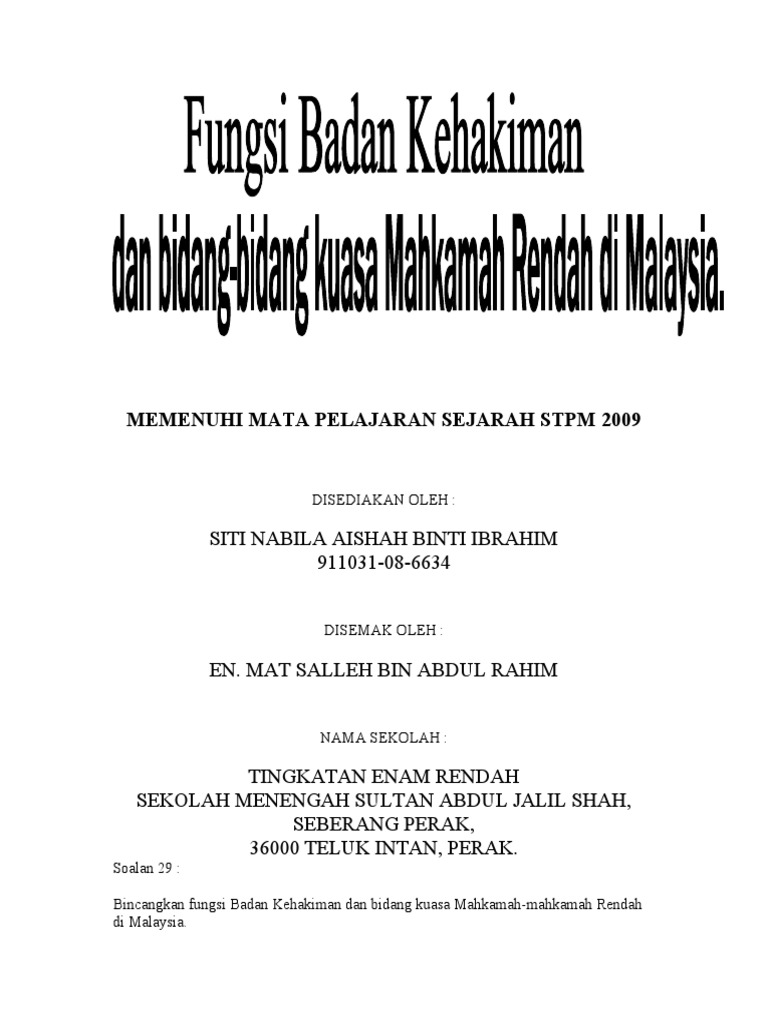 Fungsi Badan Kehakiman

dan bidang-bidang kuasa Mahkamah Rendah di Malaysia.

MEMENUHI MATA PELAJARAN SEJARAH STPM 2009

DISEDIAKAN OLEH :

SITI NABILA AISHAH BINTI IBRAHIM
911031-08-6634

DISEMAK OLEH :

EN. MAT SALLEH BIN ABDUL RAHIM

NAMA SEKOLAH :

TINGKATAN ENAM RENDAH
SEKOLAH MENENGAH SULTAN ABDUL JALIL SHAH,
SEBERANG PERAK,
36000 TELUK INTAN, PERAK.

Soalan 29 :

Bincangkan fungsi Badan Kehakiman dan bidang kuasa Mahkamah-mahkamah Rendah di Malaysia.